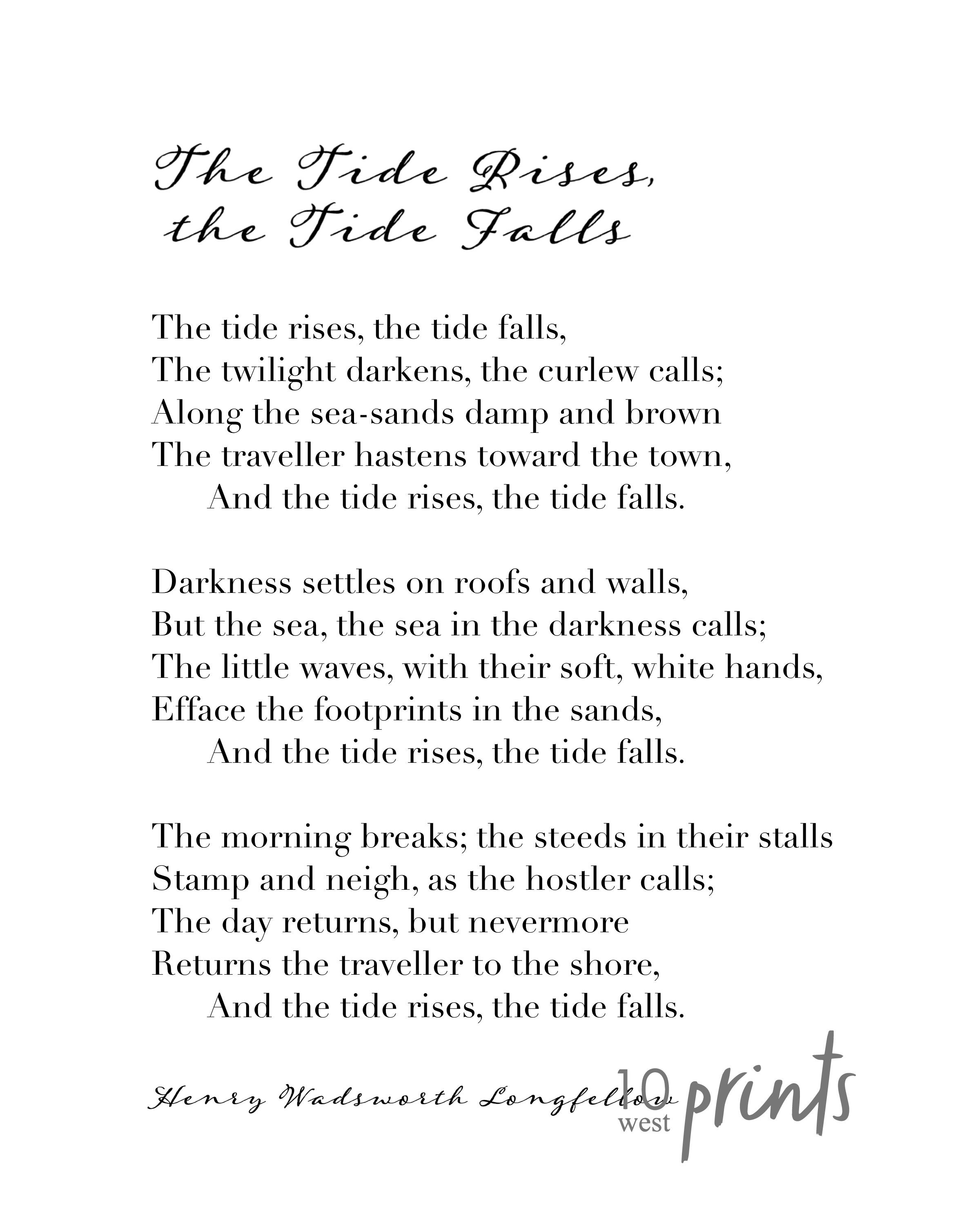 The Tide Rises, the Tide Falls

The tide rises, the tide falls,
The twilight darkens, the curlew calls;
Along the sea-sands damp and brown
The traveller hastens toward the town,
And the tide rises, the tide falls.

Darkness settles on roofs and walls,
But the sea, the sea in the darkness calls;
The little waves, with their soft, white hands,
Efface the footprints in the sands,
And the tide rises, the tide falls.

The morning breaks; the steeds in their stalls
Stamp and neigh, as the hostler calls;
The day returns, but nevermore
Returns the traveller to the shore,
And the tide rises, the tide falls.

Henry Wadsworth Longfellow

10 west prints